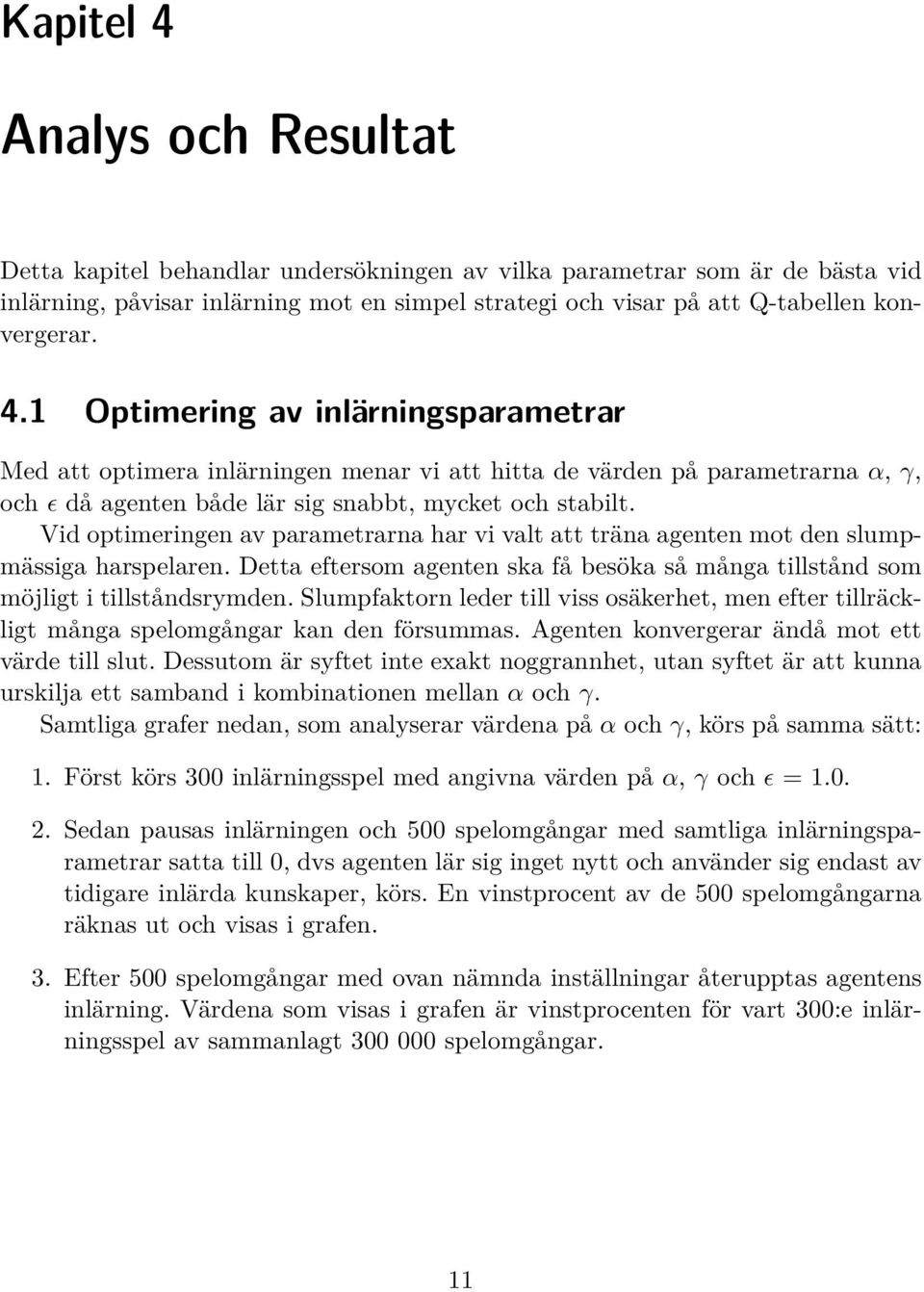 Kapitel 4

Analys och Resultat

Detta kapitel behandlar undersökningen av vilka parametrar som är de bästa vid inlärning, påvisar inlärning mot en simpel strategi och visar på att Q-tabellen konvergerar.

4.1 Optimering av inlärningsparametrar

Med att optimera inlärningen menar vi att hitta de värden på parametrarna $\alpha$, $\gamma$, och $\epsilon$ då agenten både lär sig snabbt, mycket och stabilt.

Vid optimeringen av parametrarna har vi valt att träna agenten mot den slumpmässiga harspelaren. Detta eftersom agenten ska få besöka så många tillstånd som möjligt i tillståndsrymden. Slumpfaktorn leder till viss osäkerhet, men efter tillräckligt många spelomgångar kan den försummas. Agenten konvergerar ändå mot ett värde till slut. Dessutom är syftet inte exakt noggrannhet, utan syftet är att kunna urskilja ett samband i kombinationen mellan $\alpha$ och $\gamma$.

Samtliga grafer nedan, som analyserar värdena på $\alpha$ och $\gamma$, körs på samma sätt:

1. Först körs 300 inlärningsspel med angivna värden på $\alpha$, $\gamma$ och $\epsilon = 1.0$.

2. Sedan pausas inlärningen och 500 spelomgångar med samtliga inlärningsparametrar satta till 0, dvs agenten lär sig inget nytt och använder sig endast av tidigare inlärda kunskaper, körs. En vinstprocent av de 500 spelomgångarna räknas ut och visas i grafen.

3. Efter 500 spelomgångar med ovan nämnda inställningar återupptas agentens inlärning. Värdena som visas i grafen är vinstprocenten för vart 300:e inlärningsspel av sammanlagt 300 000 spelomgångar.

11